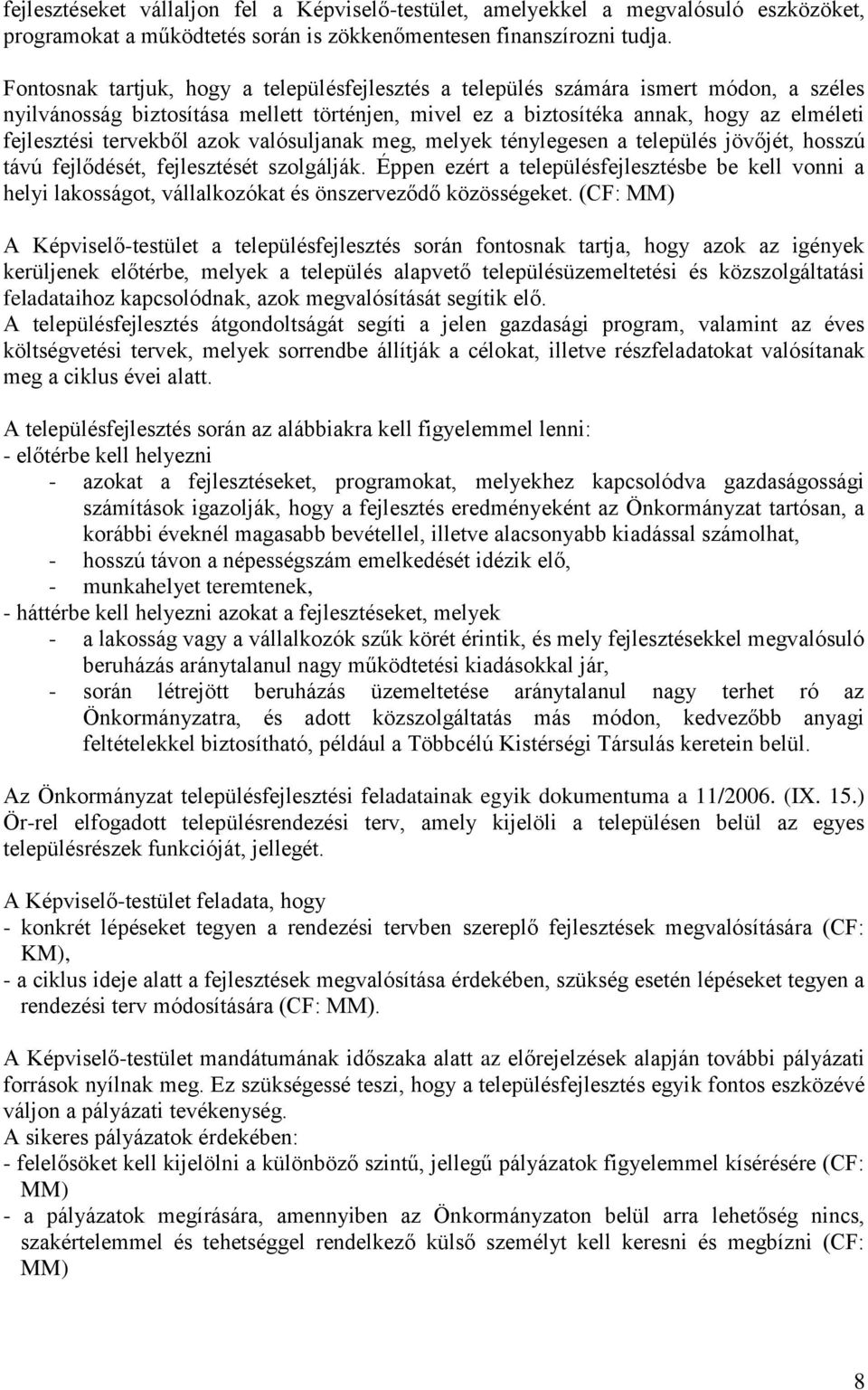 fejlesztéseket vállaljon fel a Képviselő-testület, amelyekkel a megvalósuló eszközöket, programokat a működtetés során is zökkenőmentesen finanszírozni tudja.

Fontosnak tartjuk, hogy a településfejlesztés a település számára ismert módon, a széles nyilvánosság biztosítása mellett történjen, mivel ez a biztosítéka annak, hogy az elméleti fejlesztési tervekből azok valósuljanak meg, melyek ténylegesen a település jövőjét, hosszú távú fejlődését, fejlesztését szolgálják. Éppen ezért a településfejlesztésbe be kell vonni a helyi lakosságot, vállalkozókat és önszerveződő közösségeket. (CF: MM)

A Képviselő-testület a településfejlesztés során fontosnak tartja, hogy azok az igények kerüljenek előtérbe, melyek a település alapvető településüzemeltetési és közszolgáltatási feladataihoz kapcsolódnak, azok megvalósítását segítik elő.
A településfejlesztés átgondoltságát segíti a jelen gazdasági program, valamint az éves költségvetési tervek, melyek sorrendbe állítják a célokat, illetve részfeladatokat valósítanak meg a ciklus évei alatt.

A településfejlesztés során az alábbiakra kell figyelemmel lenni:
- előtérbe kell helyezni
- azokat a fejlesztéseket, programokat, melyekhez kapcsolódva gazdaságossági számítások igazolják, hogy a fejlesztés eredményeként az Önkormányzat tartósan, a korábbi éveknél magasabb bevétellel, illetve alacsonyabb kiadással számolhat,
- hosszú távon a népességszám emelkedését idézik elő,
- munkahelyet teremtenek,
- háttérbe kell helyezni azokat a fejlesztéseket, melyek
- a lakosság vagy a vállalkozók szűk körét érintik, és mely fejlesztésekkel megvalósuló beruházás aránytalanul nagy működtetési kiadásokkal jár,
- során létrejött beruházás üzemeltetése aránytalanul nagy terhet ró az Önkormányzatra, és adott közszolgáltatás más módon, kedvezőbb anyagi feltételekkel biztosítható, például a Többcélú Kistérségi Társulás keretein belül.

Az Önkormányzat településfejlesztési feladatainak egyik dokumentuma a 11/2006. (IX. 15.) Ör-rel elfogadott településrendezési terv, amely kijelöli a településen belül az egyes településrészek funkcióját, jellegét.

A Képviselő-testület feladata, hogy
- konkrét lépéseket tegyen a rendezési tervben szereplő fejlesztések megvalósítására (CF: KM),
- a ciklus ideje alatt a fejlesztések megvalósítása érdekében, szükség esetén lépéseket tegyen a rendezési terv módosítására (CF: MM).

A Képviselő-testület mandátumának időszaka alatt az előrejelzések alapján további pályázati források nyílnak meg. Ez szükségessé teszi, hogy a településfejlesztés egyik fontos eszközévé váljon a pályázati tevékenység.
A sikeres pályázatok érdekében:
- felelősöket kell kijelölni a különböző szintű, jellegű pályázatok figyelemmel kísérésére (CF: MM)
- a pályázatok megírására, amennyiben az Önkormányzaton belül arra lehetőség nincs, szakértelemmel és tehetséggel rendelkező külső személyt kell keresni és megbízni (CF: MM)

8